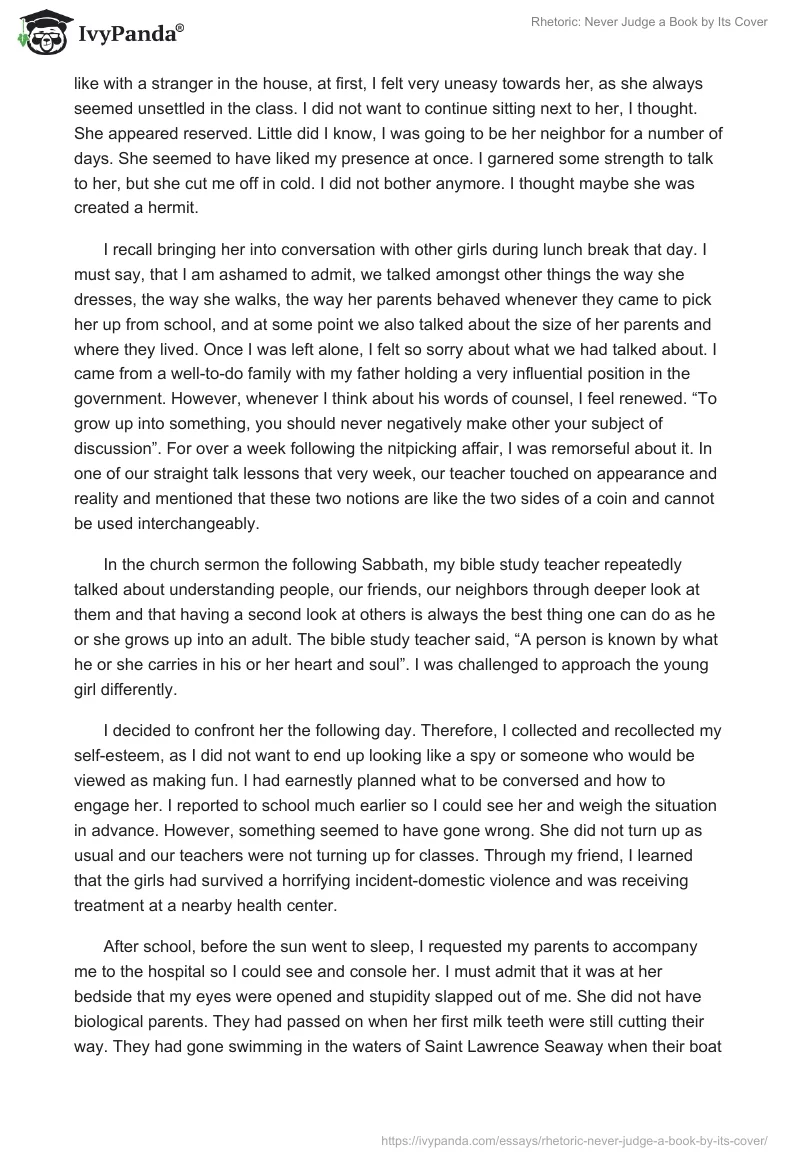 IvyPanda®

Rhetoric: Never Judge a Book by Its Cover

like with a stranger in the house, at first, I felt very uneasy towards her, as she always seemed unsettled in the class. I did not want to continue sitting next to her, I thought. She appeared reserved. Little did I know, I was going to be her neighbor for a number of days. She seemed to have liked my presence at once. I garnered some strength to talk to her, but she cut me off in cold. I did not bother anymore. I thought maybe she was created a hermit.

I recall bringing her into conversation with other girls during lunch break that day. I must say, that I am ashamed to admit, we talked amongst other things the way she dresses, the way she walks, the way her parents behaved whenever they came to pick her up from school, and at some point we also talked about the size of her parents and where they lived. Once I was left alone, I felt so sorry about what we had talked about. I came from a well-to-do family with my father holding a very influential position in the government. However, whenever I think about his words of counsel, I feel renewed. “To grow up into something, you should never negatively make other your subject of discussion”. For over a week following the nitpicking affair, I was remorseful about it. In one of our straight talk lessons that very week, our teacher touched on appearance and reality and mentioned that these two notions are like the two sides of a coin and cannot be used interchangeably.

In the church sermon the following Sabbath, my bible study teacher repeatedly talked about understanding people, our friends, our neighbors through deeper look at them and that having a second look at others is always the best thing one can do as he or she grows up into an adult. The bible study teacher said, “A person is known by what he or she carries in his or her heart and soul”. I was challenged to approach the young girl differently.

I decided to confront her the following day. Therefore, I collected and recollected my self-esteem, as I did not want to end up looking like a spy or someone who would be viewed as making fun. I had earnestly planned what to be conversed and how to engage her. I reported to school much earlier so I could see her and weigh the situation in advance. However, something seemed to have gone wrong. She did not turn up as usual and our teachers were not turning up for classes. Through my friend, I learned that the girls had survived a horrifying incident-domestic violence and was receiving treatment at a nearby health center.

After school, before the sun went to sleep, I requested my parents to accompany me to the hospital so I could see and console her. I must admit that it was at her bedside that my eyes were opened and stupidity slapped out of me. She did not have biological parents. They had passed on when her first milk teeth were still cutting their way. They had gone swimming in the waters of Saint Lawrence Seaway when their boat

https://ivypanda.com/essays/rhetoric-never-judge-a-book-by-its-cover/